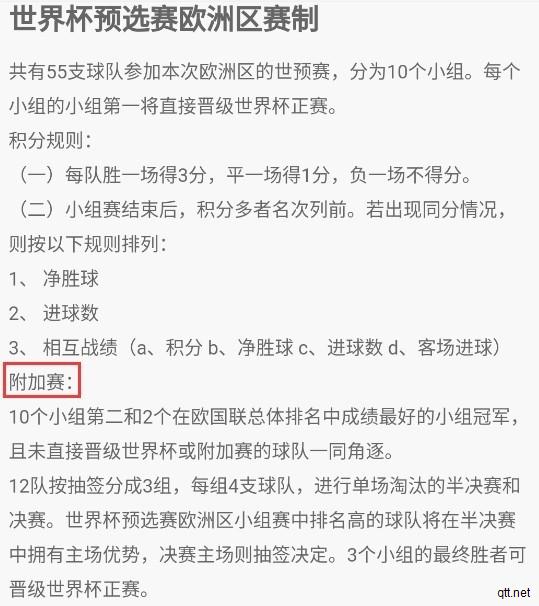 世界杯预选赛欧洲区赛制

共有55支球队参加本次欧洲区的世预赛，分为10个小组。每个小组的小组第一将直接晋级世界杯正赛。

积分规则：

（一）每队胜一场得3分，平一场得1分，负一场不得分。

（二）小组赛结束后，积分多者名次列前。若出现同分情况，则按以下规则排列：

1、 净胜球

2、 进球数

3、 相互战绩（a、积分 b、净胜球 c、进球数 d、客场进球）

附加赛：

10个小组第二和2个在欧国联总体排名中成绩最好的小组冠军，且未直接晋级世界杯或附加赛的球队一同角逐。

12队按抽签分成3组，每组4支球队，进行单场淘汰的半决赛和决赛。世界杯预选赛欧洲区小组赛中排名高的球队将在半决赛中拥有主场优势，决赛主场则抽签决定。3个小组的最终胜者可晋级世界杯正赛。

qtt.net